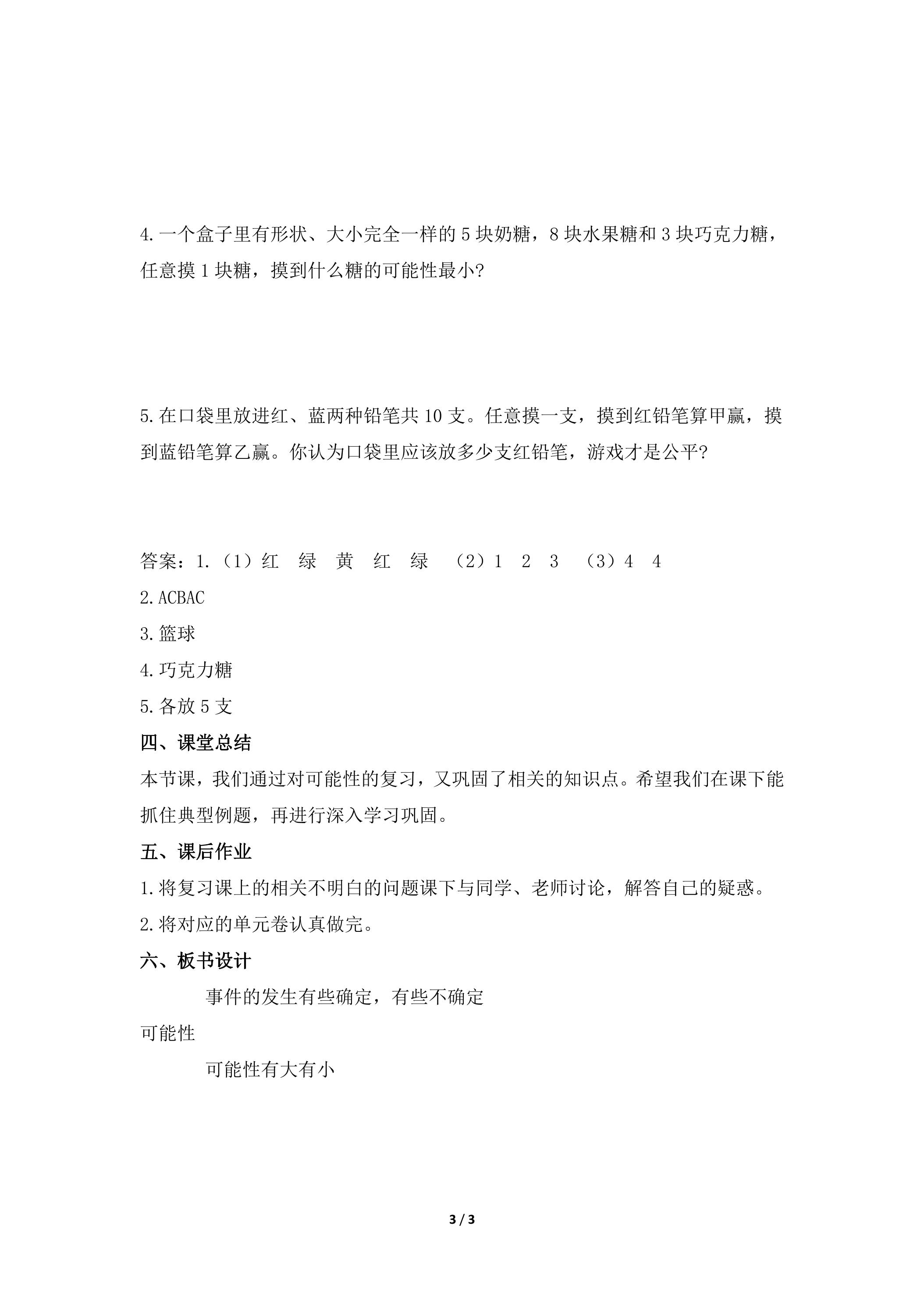 4.一个盒子里有形状、大小完全一样的5块奶糖，8块水果糖和3块巧克力糖，任意摸1块糖，摸到什么糖的可能性最小?

5.在口袋里放进红、蓝两种铅笔共10支。任意摸一支，摸到红铅笔算甲赢，摸到蓝铅笔算乙赢。你认为口袋里应该放多少支红铅笔，游戏才是公平?

答案：1.（1）红 绿 黄 红 绿 （2）1 2 3 （3）4 4
2.ACBAC
3.篮球
4.巧克力糖
5.各放5支

四、课堂总结

本节课，我们通过对可能性的复习，又巩固了相关的知识点。希望我们在课下能抓住典型例题，再进行深入学习巩固。

五、课后作业

1.将复习课上的相关不明白的问题课下与同学、老师讨论，解答自己的疑惑。
2.将对应的单元卷认真做完。

六、板书设计

事件的发生有些确定，有些不确定
可能性
可能性有大有小

3 / 3